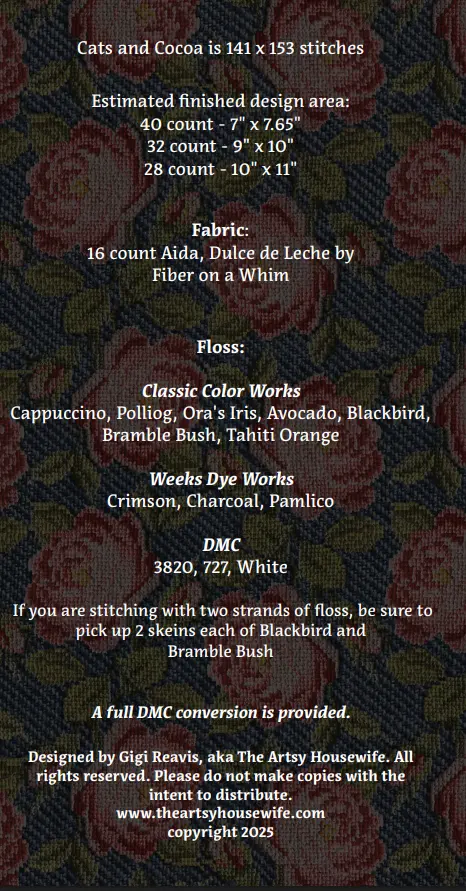 Cats and Cocoa is 141 x 153 stitches

Estimated finished design area:
40 count - 7" x 7.65"
32 count - 9" x 10"
28 count - 10" x 11"

Fabric:
16 count Aida, Dulce de Leche by Fiber on a Whim

Floss:

Classic Color Works
Cappuccino, Polliog, Ora's Iris, Avocado, Blackbird, Bramble Bush, Tahiti Orange

Weeks Dye Works
Crimson, Charcoal, Pamlico

DMC
3820, 727, White

If you are stitching with two strands of floss, be sure to pick up 2 skeins each of Blackbird and Bramble Bush

A full DMC conversion is provided.

Designed by Gigi Reavis, aka The Artsy Housewife. All rights reserved. Please do not make copies with the intent to distribute.
www.theartsyhousewife.com
copyright 2025